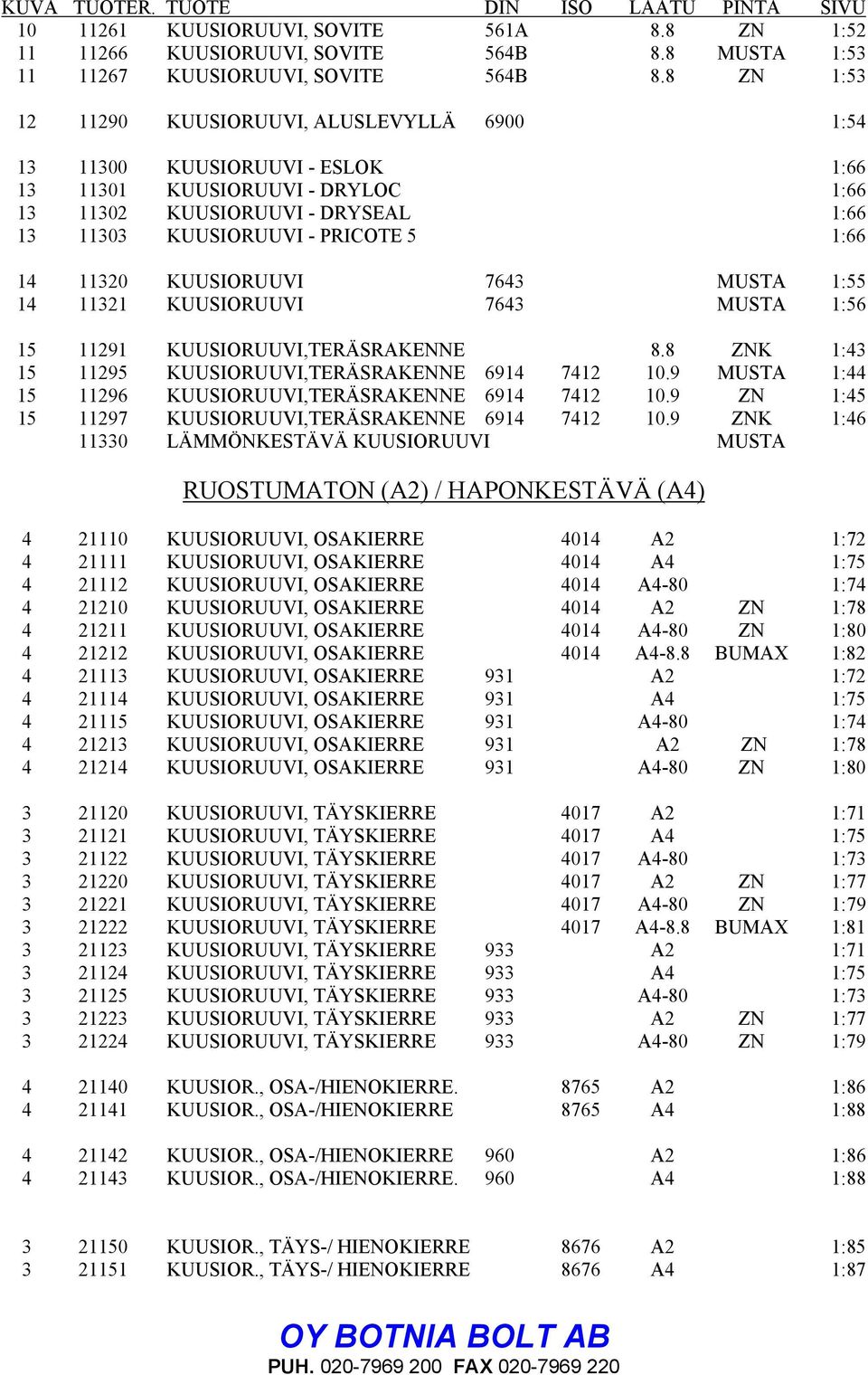 | KUVA | TUOTER. | TUOTE | DIN | ISO | LAATU | PINTA | SIVU |
|---|---|---|---|---|---|---|---|
| 10 | 11261 | KUUSIORUUVI, SOVITE | 561A | | 8.8 | ZN | 1:52 |
| 11 | 11266 | KUUSIORUUVI, SOVITE | 564B | | 8.8 | MUSTA | 1:53 |
| 11 | 11267 | KUUSIORUUVI, SOVITE | 564B | | 8.8 | ZN | 1:53 |
| 12 | 11290 | KUUSIORUUVI, ALUSLEVYLLÄ | 6900 | | | | 1:54 |
| 13 | 11300 | KUUSIORUUVI - ESLOK | | | | | 1:66 |
| 13 | 11301 | KUUSIORUUVI - DRYLOC | | | | | 1:66 |
| 13 | 11302 | KUUSIORUUVI - DRYSEAL | | | | | 1:66 |
| 13 | 11303 | KUUSIORUUVI - PRICOTE 5 | | | | | 1:66 |
| 14 | 11320 | KUUSIORUUVI | 7643 | | | MUSTA | 1:55 |
| 14 | 11321 | KUUSIORUUVI | 7643 | | | MUSTA | 1:56 |
| 15 | 11291 | KUUSIORUUVI,TERÄSRAKENNE | | | 8.8 | ZNK | 1:43 |
| 15 | 11295 | KUUSIORUUVI,TERÄSRAKENNE | 6914 | 7412 | 10.9 | MUSTA | 1:44 |
| 15 | 11296 | KUUSIORUUVI,TERÄSRAKENNE | 6914 | 7412 | 10.9 | ZN | 1:45 |
| 15 | 11297 | KUUSIORUUVI,TERÄSRAKENNE | 6914 | 7412 | 10.9 | ZNK | 1:46 |
| | 11330 | LÄMMÖNKESTÄVÄ KUUSIORUUVI | | | | MUSTA | |

RUOSTUMATON (A2) / HAPONKESTÄVÄ (A4)

| | | | | | | | |
|---|---|---|---|---|---|---|---|
| 4 | 21110 | KUUSIORUUVI, OSAKIERRE | | 4014 | A2 | | 1:72 |
| 4 | 21111 | KUUSIORUUVI, OSAKIERRE | | 4014 | A4 | | 1:75 |
| 4 | 21112 | KUUSIORUUVI, OSAKIERRE | | 4014 | A4-80 | | 1:74 |
| 4 | 21210 | KUUSIORUUVI, OSAKIERRE | | 4014 | A2 | ZN | 1:78 |
| 4 | 21211 | KUUSIORUUVI, OSAKIERRE | | 4014 | A4-80 | ZN | 1:80 |
| 4 | 21212 | KUUSIORUUVI, OSAKIERRE | | 4014 | A4-8.8 | BUMAX | 1:82 |
| 4 | 21113 | KUUSIORUUVI, OSAKIERRE | 931 | | A2 | | 1:72 |
| 4 | 21114 | KUUSIORUUVI, OSAKIERRE | 931 | | A4 | | 1:75 |
| 4 | 21115 | KUUSIORUUVI, OSAKIERRE | 931 | | A4-80 | | 1:74 |
| 4 | 21213 | KUUSIORUUVI, OSAKIERRE | 931 | | A2 | ZN | 1:78 |
| 4 | 21214 | KUUSIORUUVI, OSAKIERRE | 931 | | A4-80 | ZN | 1:80 |
| 3 | 21120 | KUUSIORUUVI, TÄYSKIERRE | | 4017 | A2 | | 1:71 |
| 3 | 21121 | KUUSIORUUVI, TÄYSKIERRE | | 4017 | A4 | | 1:75 |
| 3 | 21122 | KUUSIORUUVI, TÄYSKIERRE | | 4017 | A4-80 | | 1:73 |
| 3 | 21220 | KUUSIORUUVI, TÄYSKIERRE | | 4017 | A2 | ZN | 1:77 |
| 3 | 21221 | KUUSIORUUVI, TÄYSKIERRE | | 4017 | A4-80 | ZN | 1:79 |
| 3 | 21222 | KUUSIORUUVI, TÄYSKIERRE | | 4017 | A4-8.8 | BUMAX | 1:81 |
| 3 | 21123 | KUUSIORUUVI, TÄYSKIERRE | 933 | | A2 | | 1:71 |
| 3 | 21124 | KUUSIORUUVI, TÄYSKIERRE | 933 | | A4 | | 1:75 |
| 3 | 21125 | KUUSIORUUVI, TÄYSKIERRE | 933 | | A4-80 | | 1:73 |
| 3 | 21223 | KUUSIORUUVI, TÄYSKIERRE | 933 | | A2 | ZN | 1:77 |
| 3 | 21224 | KUUSIORUUVI, TÄYSKIERRE | 933 | | A4-80 | ZN | 1:79 |
| 4 | 21140 | KUUSIOR., OSA-/HIENOKIERRE. | | 8765 | A2 | | 1:86 |
| 4 | 21141 | KUUSIOR., OSA-/HIENOKIERRE | | 8765 | A4 | | 1:88 |
| 4 | 21142 | KUUSIOR., OSA-/HIENOKIERRE | 960 | | A2 | | 1:86 |
| 4 | 21143 | KUUSIOR., OSA-/HIENOKIERRE. | 960 | | A4 | | 1:88 |
| 3 | 21150 | KUUSIOR., TÄYS-/ HIENOKIERRE | | 8676 | A2 | | 1:85 |
| 3 | 21151 | KUUSIOR., TÄYS-/ HIENOKIERRE | | 8676 | A4 | | 1:87 |

OY BOTNIA BOLT AB
PUH. 020-7969 200 FAX 020-7969 220